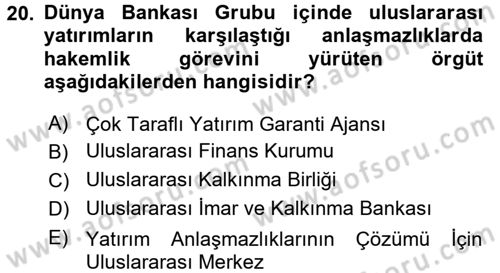 20. Dünya Bankası Grubu içinde uluslararası yatırımların karşılaştığı anlaşmazlıklarda hakemlik görevini yürüten örgüt aşağıdakilerden hangisidir?

A) Çok Taraflı Yatırım Garanti Ajansı
B) Uluslararası Finans Kurumu
C) Uluslararası Kalkınma Birliği
D) Uluslararası İmar ve Kalkınma Bankası
E) Yatırım Anlaşmazlıklarının Çözümü İçin Uluslararası Merkez

www.aofsoru.com